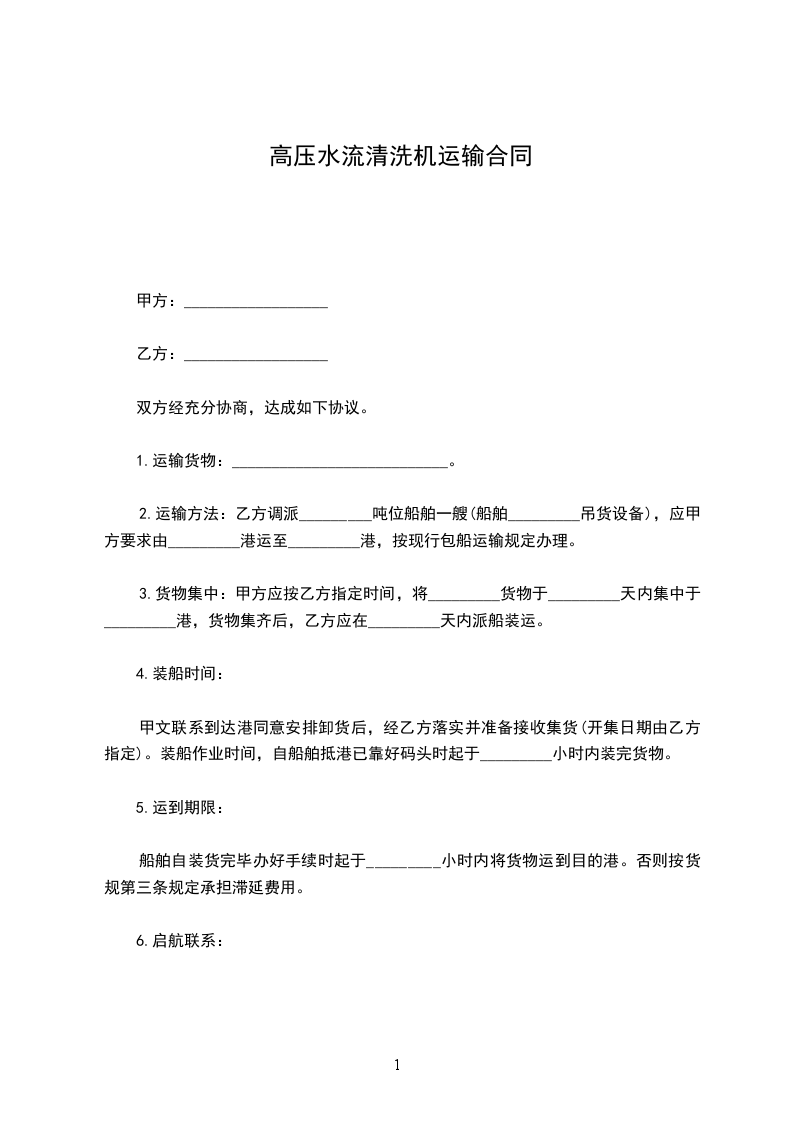 高压水流清洗机运输合同

甲方：__________________

乙方：__________________

双方经充分协商，达成如下协议。

1.运输货物：___________________________。

2.运输方法：乙方调派_________吨位船舶一艘(船舶_________吊货设备)，应甲方要求由_________港运至_________港，按现行包船运输规定办理。

3.货物集中：甲方应按乙方指定时间，将_________货物于_________天内集中于_________港，货物集齐后，乙方应在_________天内派船装运。

4.装船时间：

甲文联系到达港同意安排卸货后，经乙方落实并准备接收集货(开集日期由乙方指定)。装船作业时间，自船舶抵港已靠好码头时起于_________小时内装完货物。

5.运到期限：

船舶自装货完毕办好手续时起于_________小时内将货物运到目的港。否则按货规第三条规定承担滞延费用。

6.启航联系：

1